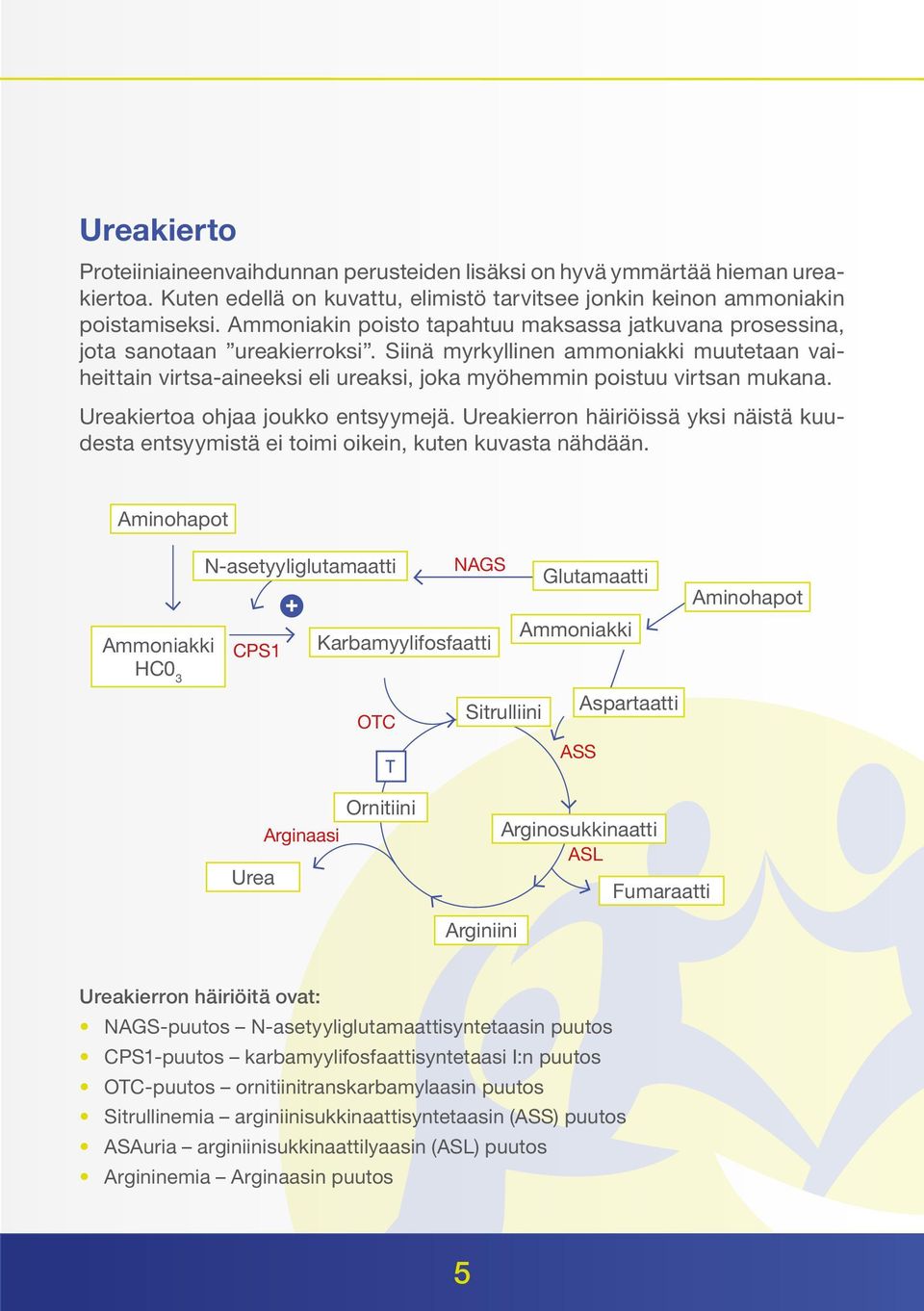 Ureakierto

Proteiiniaineenvaihdunnan perusteiden lisäksi on hyvä ymmärtää hieman ureakiertoa. Kuten edellä on kuvattu, elimistö tarvitsee jonkin keinon ammoniakin poistamiseksi. Ammoniakin poisto tapahtuu maksassa jatkuvana prosessina, jota sanotaan ”ureakierroksi”. Siinä myrkyllinen ammoniakki muutetaan vaiheittain virtsa-aineeksi eli ureaksi, joka myöhemmin poistuu virtsan mukana.

Ureakiertoa ohjaa joukko entsyymejä. Ureakierron häiriöissä yksi näistä kuudesta entsyymistä ei toimi oikein, kuten kuvasta nähdään.

Aminohapot
N-asetyyliglutamaatti
NAGS
Glutamaatti
Aminohapot
+
Ammoniakki $HC0_3$
CPS1
Karbamyylifosfaatti
Ammoniakki
OTC
Sitrulliini
Aspartaatti
T
ASS
Ornitiini
Arginaasi
Arginosukkinaatti
ASL
Urea
Fumaraatti
Arginiini

Ureakierron häiriöitä ovat:
• NAGS-puutos – N-asetyyliglutamaattisyntetaasin puutos
• CPS1-puutos – karbamyylifosfaattisyntetaasi I:n puutos
• OTC-puutos – ornitiinitranskarbamylaasin puutos
• Sitrullinemia – arginiinisukkinaattisyntetaasin (ASS) puutos
• ASAuria – arginiinisukkinaattilyaasin (ASL) puutos
• Argininemia – Arginaasin puutos

5